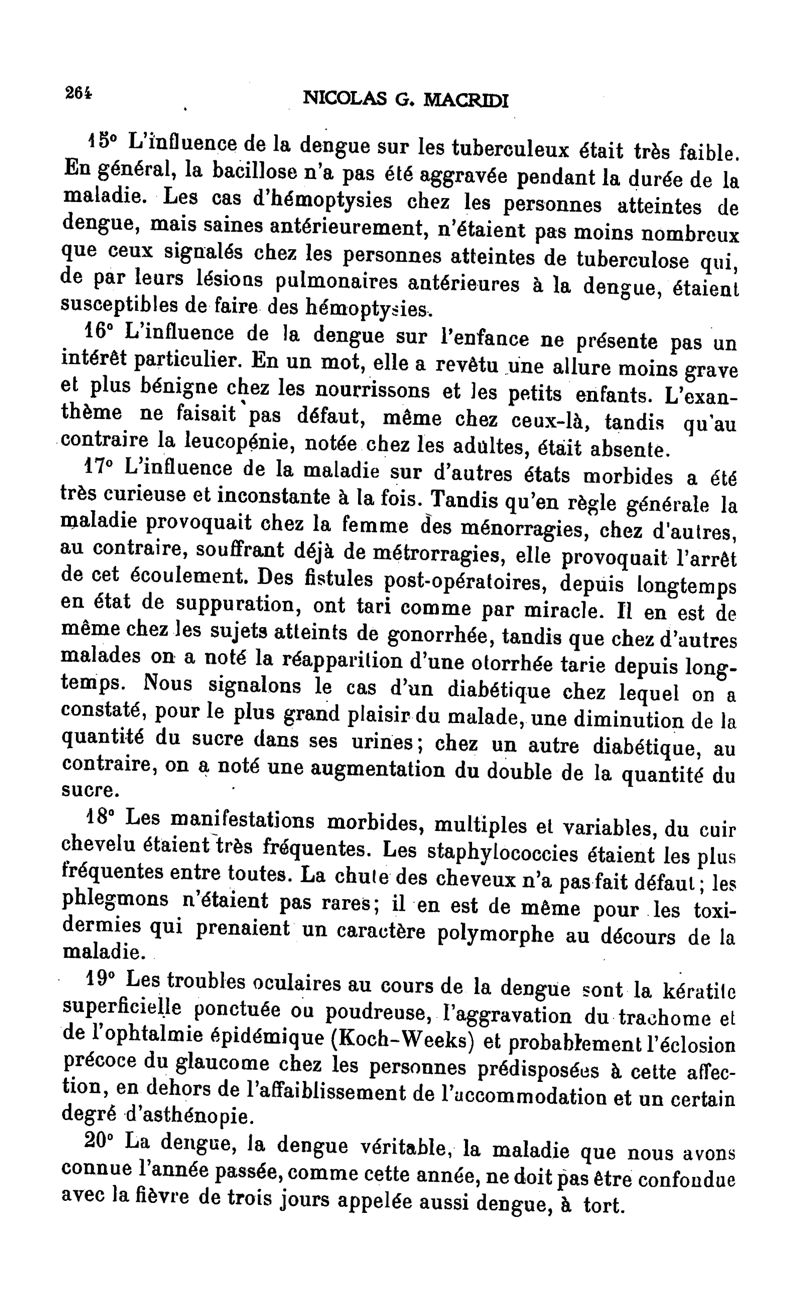 264 NICOLAS G. MACRIDI

15° L'influence de la dengue sur les tuberculeux était très faible. En général, la bacillose n'a pas été aggravée pendant la durée de la maladie. Les cas d'hémoptysies chez les personnes atteintes de dengue, mais saines antérieurement, n'étaient pas moins nombreux que ceux signalés chez les personnes atteintes de tuberculose qui, de par leurs lésions pulmonaires antérieures à la dengue, étaient susceptibles de faire des hémoptysies.

16° L'influence de la dengue sur l'enfance ne présente pas un intérêt particulier. En un mot, elle a revêtu une allure moins grave et plus bénigne chez les nourrissons et les petits enfants. L'exanthème ne faisait pas défaut, même chez ceux-là, tandis qu'au contraire la leucopénie, notée chez les adultes, était absente.

17° L'influence de la maladie sur d'autres états morbides a été très curieuse et inconstante à la fois. Tandis qu'en règle générale la maladie provoquait chez la femme des ménorragies, chez d'autres, au contraire, souffrant déjà de métrorragies, elle provoquait l'arrêt de cet écoulement. Des fistules post-opératoires, depuis longtemps en état de suppuration, ont tari comme par miracle. Il en est de même chez les sujets atteints de gonorrhée, tandis que chez d'autres malades on a noté la réapparition d'une otorrhée tarie depuis longtemps. Nous signalons le cas d'un diabétique chez lequel on a constaté, pour le plus grand plaisir du malade, une diminution de la quantité du sucre dans ses urines; chez un autre diabétique, au contraire, on a noté une augmentation du double de la quantité du sucre.

18° Les manifestations morbides, multiples et variables, du cuir chevelu étaient très fréquentes. Les staphylococcies étaient les plus fréquentes entre toutes. La chute des cheveux n'a pas fait défaut; les phlegmons n'étaient pas rares; il en est de même pour les toxidermies qui prenaient un caractère polymorphe au décours de la maladie.

19° Les troubles oculaires au cours de la dengue sont la kératite superficielle ponctuée ou poudreuse, l'aggravation du trachome et de l'ophtalmie épidémique (Koch-Weeks) et probablement l'éclosion précoce du glaucome chez les personnes prédisposées à cette affection, en dehors de l'affaiblissement de l'accommodation et un certain degré d'asthénopie.

20° La dengue, la dengue véritable, la maladie que nous avons connue l'année passée, comme cette année, ne doit pas être confondue avec la fièvre de trois jours appelée aussi dengue, à tort.